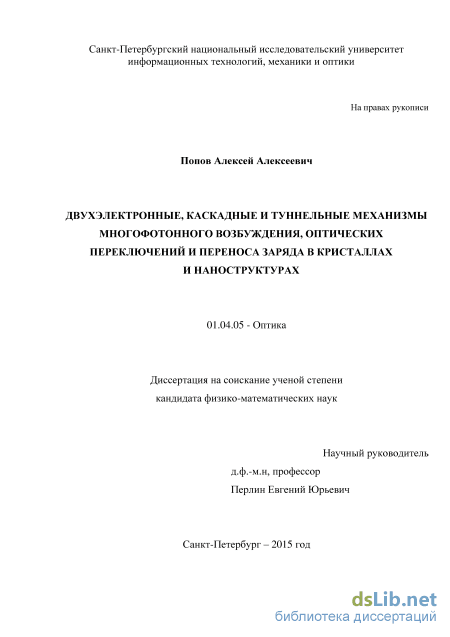 Санкт-Петербургский национальный исследовательский университет информационных технологий, механики и оптики

На правах рукописи

Попов Алексей Алексеевич

ДВУХЭЛЕКТРОННЫЕ, КАСКАДНЫЕ И ТУННЕЛЬНЫЕ МЕХАНИЗМЫ МНОГОФОТОННОГО ВОЗБУЖДЕНИЯ, ОПТИЧЕСКИХ ПЕРЕКЛЮЧЕНИЙ И ПЕРЕНОСА ЗАРЯДА В КРИСТАЛЛАХ И НАНОСТРУКТУРАХ

01.04.05 - Оптика

Диссертация на соискание ученой степени кандидата физико-математических наук

Научный руководитель
д.ф.-м.н, профессор
Перлин Евгений Юрьевич

Санкт-Петербург – 2015 год

dsLib.net
библиотека диссертаций